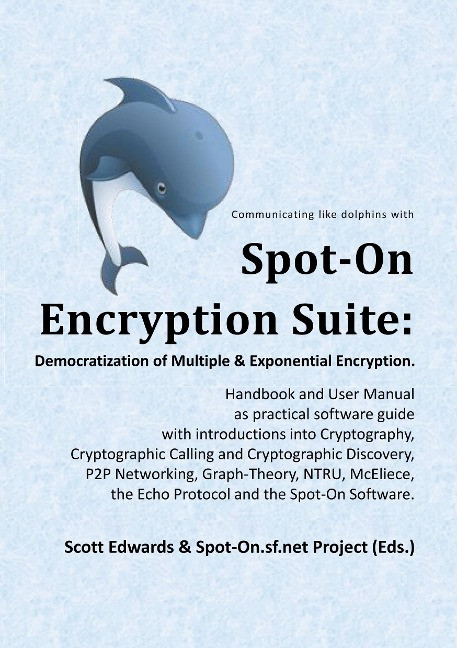 Communicating like dolphins with

Spot-On Encryption Suite:

Democratization of Multiple & Exponential Encryption.

Handbook and User Manual as practical software guide with introductions into Cryptography, Cryptographic Calling and Cryptographic Discovery, P2P Networking, Graph-Theory, NTRU, McEliece, the Echo Protocol and the Spot-On Software.

Scott Edwards & Spot-On.sf.net Project (Eds.)